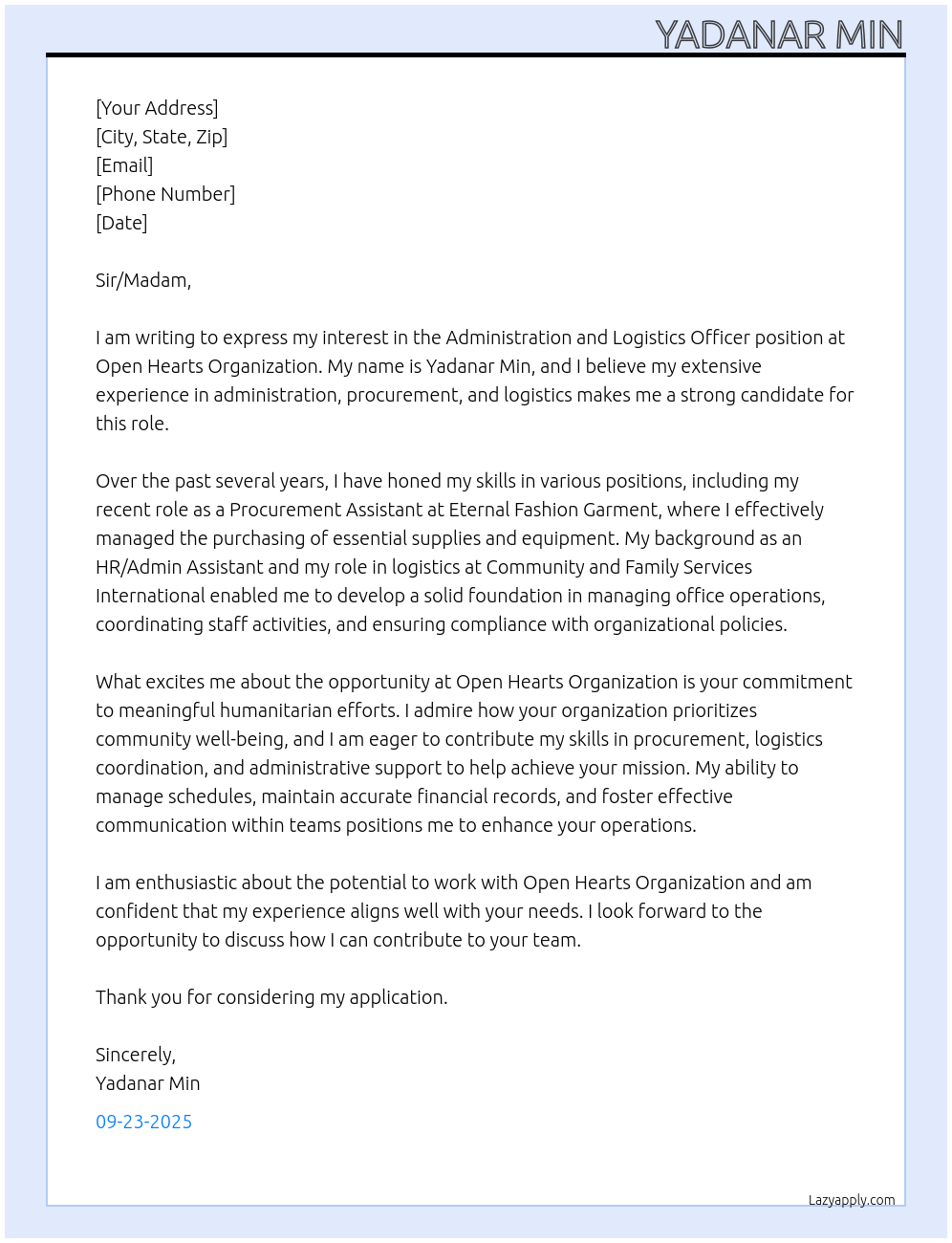 YADANAR MIN

[Your Address]
[City, State, Zip]
[Email]
[Phone Number]
[Date]

Sir/Madam,

I am writing to express my interest in the Administration and Logistics Officer position at Open Hearts Organization. My name is Yadanar Min, and I believe my extensive experience in administration, procurement, and logistics makes me a strong candidate for this role.

Over the past several years, I have honed my skills in various positions, including my recent role as a Procurement Assistant at Eternal Fashion Garment, where I effectively managed the purchasing of essential supplies and equipment. My background as an HR/Admin Assistant and my role in logistics at Community and Family Services International enabled me to develop a solid foundation in managing office operations, coordinating staff activities, and ensuring compliance with organizational policies.

What excites me about the opportunity at Open Hearts Organization is your commitment to meaningful humanitarian efforts. I admire how your organization prioritizes community well-being, and I am eager to contribute my skills in procurement, logistics coordination, and administrative support to help achieve your mission. My ability to manage schedules, maintain accurate financial records, and foster effective communication within teams positions me to enhance your operations.

I am enthusiastic about the potential to work with Open Hearts Organization and am confident that my experience aligns well with your needs. I look forward to the opportunity to discuss how I can contribute to your team.

Thank you for considering my application.

Sincerely,
Yadanar Min

09-23-2025

Lazyapply.com